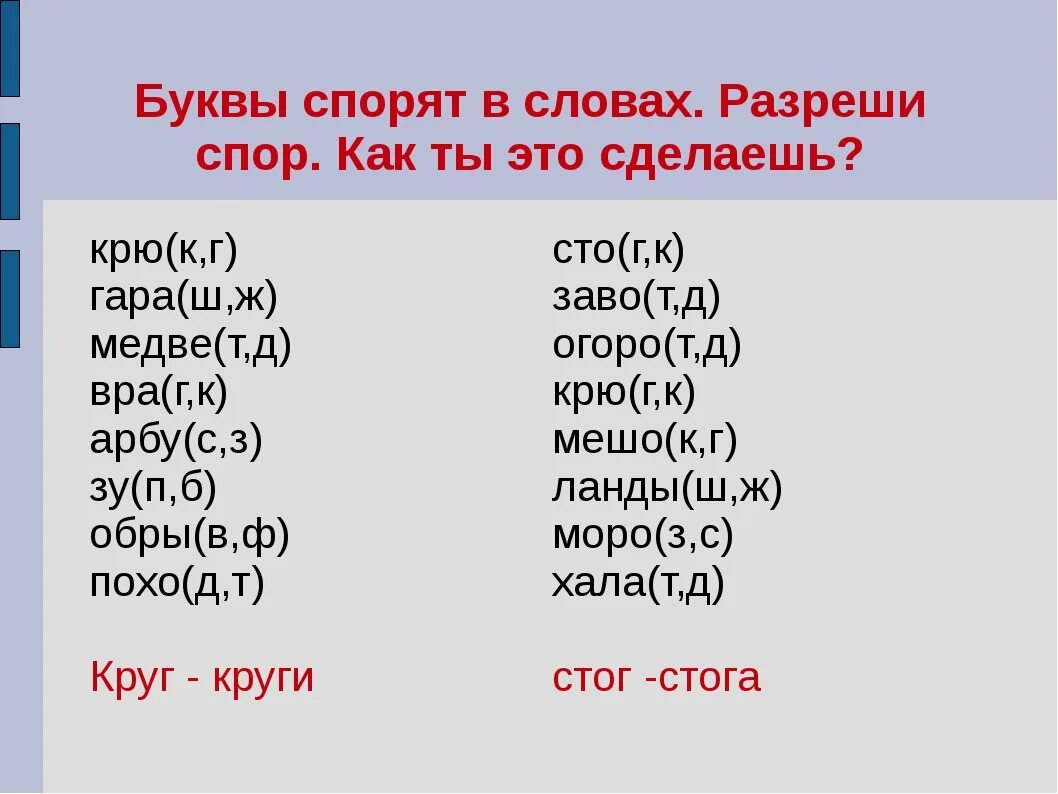 Буквы спорят в словах. Разреши спор. Как ты это сделаешь?

крю(к,г)
гара(ш,ж)
медве(т,д)
вра(г,к)
арбу(с,з)
зу(п,б)
обры(в,ф)
похо(д,т)

Круг - круги

сто(г,к)
заво(т,д)
огоро(т,д)
крю(г,к)
мешо(к,г)
ланды(ш,ж)
моро(з,с)
хала(т,д)

стог -стога